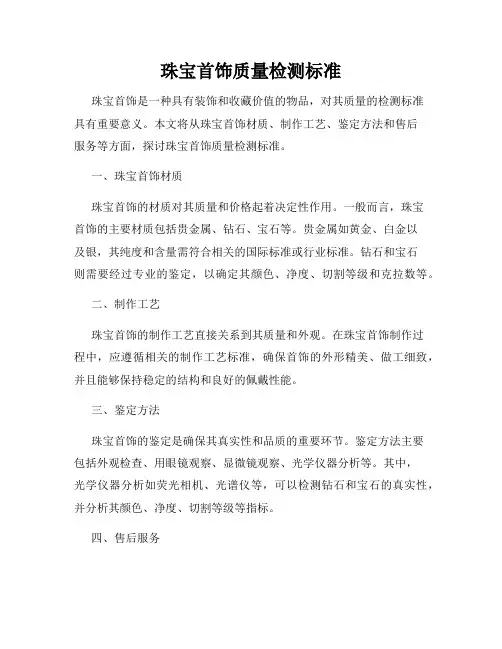 珠宝首饰质量检测标准

珠宝首饰是一种具有装饰和收藏价值的物品，对其质量的检测标准具有重要意义。本文将从珠宝首饰材质、制作工艺、鉴定方法和售后服务等方面，探讨珠宝首饰质量检测标准。

一、珠宝首饰材质

珠宝首饰的材质对其质量和价格起着决定性作用。一般而言，珠宝首饰的主要材质包括贵金属、钻石、宝石等。贵金属如黄金、白金以及银，其纯度和含量需符合相关的国际标准或行业标准。钻石和宝石则需要经过专业的鉴定，以确定其颜色、净度、切割等级和克拉数等。

二、制作工艺

珠宝首饰的制作工艺直接关系到其质量和外观。在珠宝首饰制作过程中，应遵循相关的制作工艺标准，确保首饰的外形精美、做工细致，并且能够保持稳定的结构和良好的佩戴性能。

三、鉴定方法

珠宝首饰的鉴定是确保其真实性和品质的重要环节。鉴定方法主要包括外观检查、用眼镜观察、显微镜观察、光学仪器分析等。其中，光学仪器分析如荧光相机、光谱仪等，可以检测钻石和宝石的真实性，并分析其颜色、净度、切割等级等指标。

四、售后服务